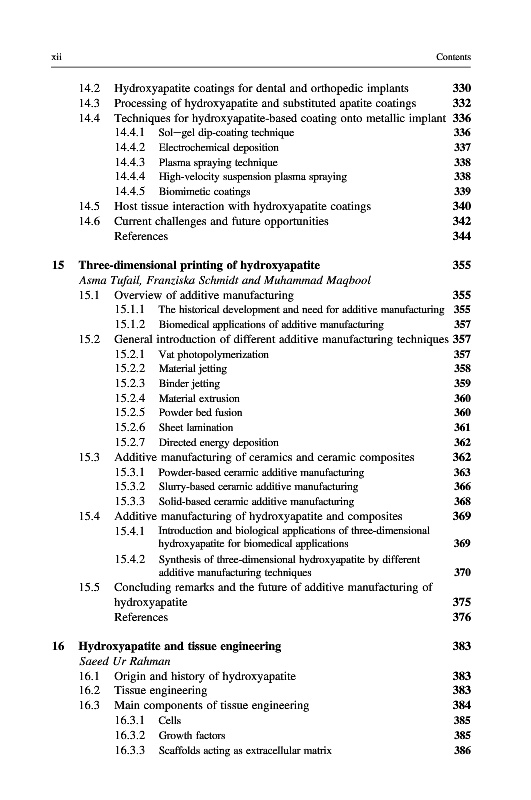 xii Contents

14.2 Hydroxyapatite coatings for dental and orthopedic implants 330
14.3 Processing of hydroxyapatite and substituted apatite coatings 332
14.4 Techniques for hydroxyapatite-based coating onto metallic implant 336
14.4.1 Sol–gel dip-coating technique 336
14.4.2 Electrochemical deposition 337
14.4.3 Plasma spraying technique 338
14.4.4 High-velocity suspension plasma spraying 338
14.4.5 Biomimetic coatings 339
14.5 Host tissue interaction with hydroxyapatite coatings 340
14.6 Current challenges and future opportunities 342
References 344

15 Three-dimensional printing of hydroxyapatite 355
Asma Tufail, Franziska Schmidt and Muhammad Maqbool
15.1 Overview of additive manufacturing 355
15.1.1 The historical development and need for additive manufacturing 355
15.1.2 Biomedical applications of additive manufacturing 357
15.2 General introduction of different additive manufacturing techniques 357
15.2.1 Vat photopolymerization 357
15.2.2 Material jetting 358
15.2.3 Binder jetting 359
15.2.4 Material extrusion 360
15.2.5 Powder bed fusion 360
15.2.6 Sheet lamination 361
15.2.7 Directed energy deposition 362
15.3 Additive manufacturing of ceramics and ceramic composites 362
15.3.1 Powder-based ceramic additive manufacturing 363
15.3.2 Slurry-based ceramic additive manufacturing 366
15.3.3 Solid-based ceramic additive manufacturing 368
15.4 Additive manufacturing of hydroxyapatite and composites 369
15.4.1 Introduction and biological applications of three-dimensional hydroxyapatite for biomedical applications 369
15.4.2 Synthesis of three-dimensional hydroxyapatite by different additive manufacturing techniques 370
15.5 Concluding remarks and the future of additive manufacturing of hydroxyapatite 375
References 376

16 Hydroxyapatite and tissue engineering 383
Saeed Ur Rahman
16.1 Origin and history of hydroxyapatite 383
16.2 Tissue engineering 383
16.3 Main components of tissue engineering 384
16.3.1 Cells 385
16.3.2 Growth factors 385
16.3.3 Scaffolds acting as extracellular matrix 386